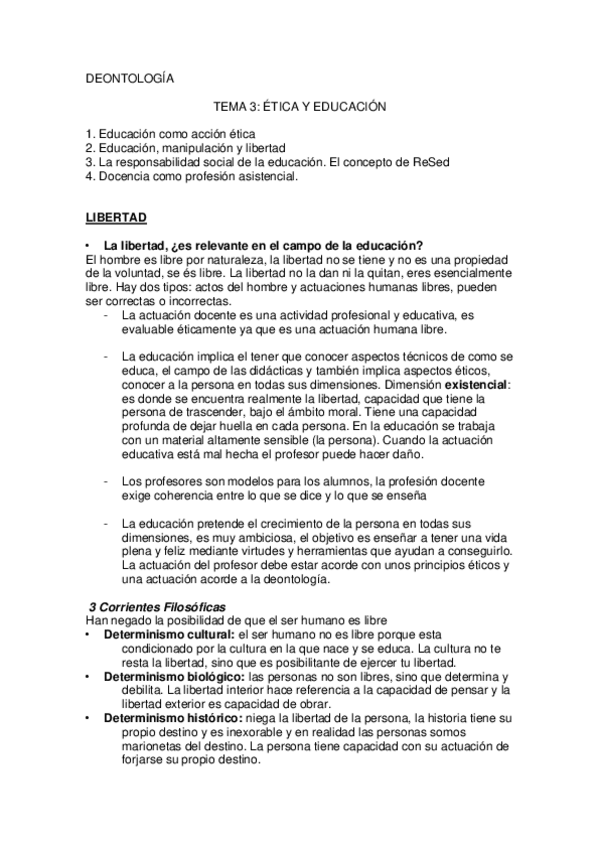 DEONTOLOGÍA

TEMA 3: ÉTICA Y EDUCACIÓN

1. Educación como acción ética
2. Educación, manipulación y libertad
3. La responsabilidad social de la educación. El concepto de ReSed
4. Docencia como profesión asistencial.

LIBERTAD

• La libertad, ¿es relevante en el campo de la educación?
El hombre es libre por naturaleza, la libertad no se tiene y no es una propiedad de la voluntad, se és libre. La libertad no la dan ni la quitan, eres esencialmente libre. Hay dos tipos: actos del hombre y actuaciones humanas libres, pueden ser correctas o incorrectas.

- La actuación docente es una actividad profesional y educativa, es evaluable éticamente ya que es una actuación humana libre.

- La educación implica el tener que conocer aspectos técnicos de como se educa, el campo de las didácticas y también implica aspectos éticos, conocer a la persona en todas sus dimensiones. Dimensión existencial: es donde se encuentra realmente la libertad, capacidad que tiene la persona de trascender, bajo el ámbito moral. Tiene una capacidad profunda de dejar huella en cada persona. En la educación se trabaja con un material altamente sensible (la persona). Cuando la actuación educativa está mal hecha el profesor puede hacer daño.

- Los profesores son modelos para los alumnos, la profesión docente exige coherencia entre lo que se dice y lo que se enseña

- La educación pretende el crecimiento de la persona en todas sus dimensiones, es muy ambiciosa, el objetivo es enseñar a tener una vida plena y feliz mediante virtudes y herramientas que ayudan a conseguirlo. La actuación del profesor debe estar acorde con unos principios éticos y una actuación acorde a la deontología.

3 Corrientes Filosóficas
Han negado la posibilidad de que el ser humano es libre
• Determinismo cultural: el ser humano no es libre porque esta condicionado por la cultura en la que nace y se educa. La cultura no te resta la libertad, sino que es posibilitante de ejercer tu libertad.
• Determinismo biológico: las personas no son libres, sino que determina y debilita. La libertad interior hace referencia a la capacidad de pensar y la libertad exterior es capacidad de obrar.
• Determinismo histórico: niega la libertad de la persona, la historia tiene su propio destino y es inexorable y en realidad las personas somos marionetas del destino. La persona tiene capacidad con su actuación de forjarse su propio destino.